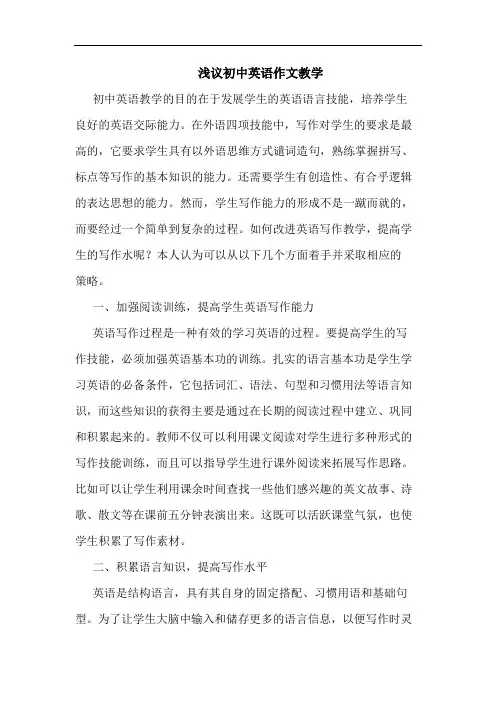 浅议初中英语作文教学

初中英语教学的目的在于发展学生的英语语言技能，培养学生良好的英语交际能力。在外语四项技能中，写作对学生的要求是最高的，它要求学生具有以外语思维方式谴词造句，熟练掌握拼写、标点等写作的基本知识的能力。还需要学生有创造性、有合乎逻辑的表达思想的能力。然而，学生写作能力的形成不是一蹴而就的，而要经过一个简单到复杂的过程。如何改进英语写作教学，提高学生的写作水呢？本人认为可以从以下几个方面着手并采取相应的策略。

一、加强阅读训练，提高学生英语写作能力

英语写作过程是一种有效的学习英语的过程。要提高学生的写作技能，必须加强英语基本功的训练。扎实的语言基本功是学生学习英语的必备条件，它包括词汇、语法、句型和习惯用法等语言知识，而这些知识的获得主要是通过在长期的阅读过程中建立、巩同和积累起来的。教师不仅可以利用课文阅读对学生进行多种形式的写作技能训练，而且可以指导学生进行课外阅读来拓展写作思路。比如可以让学生利用课余时间查找一些他们感兴趣的英文故事、诗歌、散文等在课前五分钟表演出来。这既可以活跃课堂气氛，也使学生积累了写作素材。

二、积累语言知识，提高写作水平

英语是结构语言，具有其自身的固定搭配、习惯用语和基础句型。为了让学生大脑中输入和储存更多的语言信息，以便写作时灵